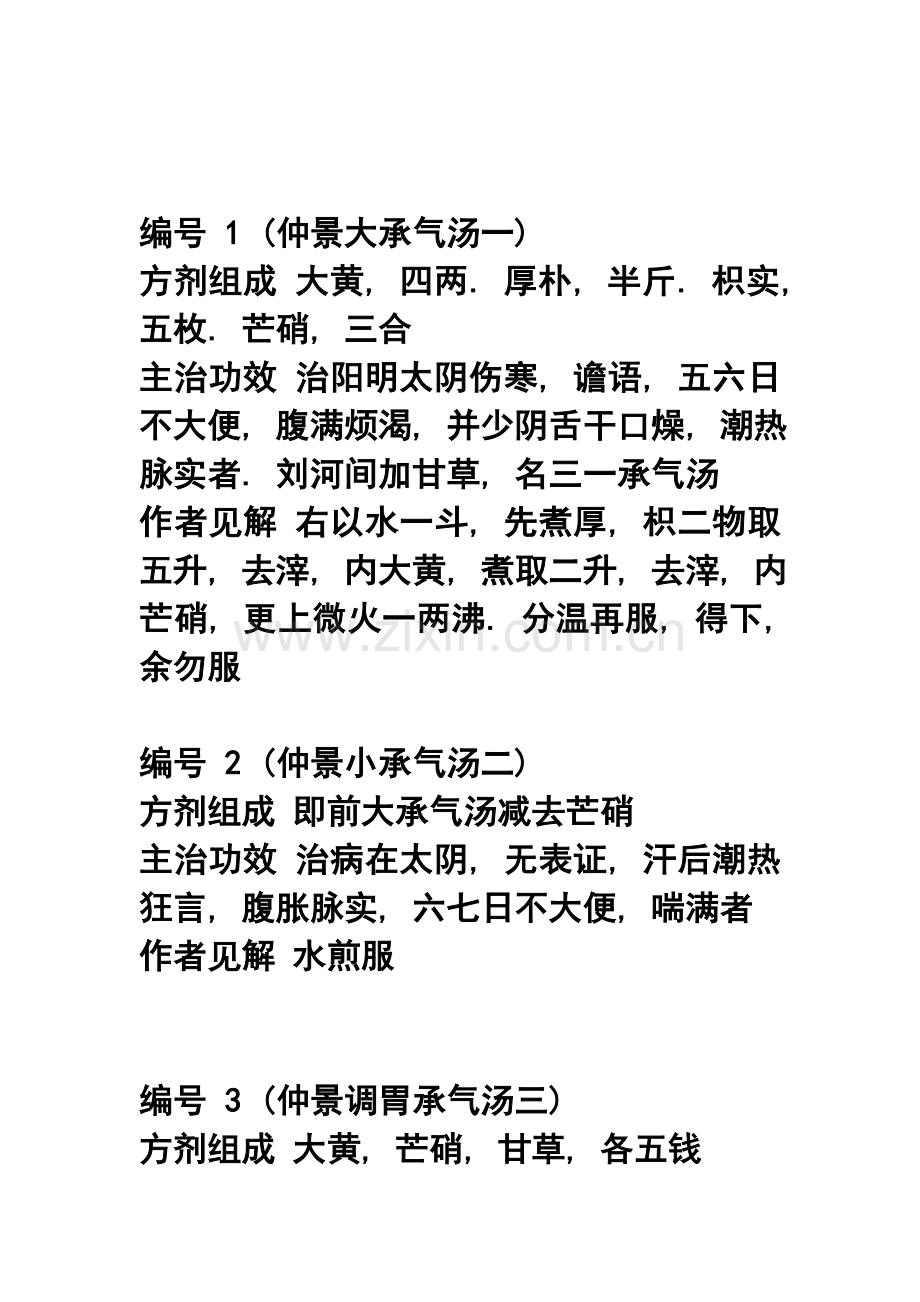 编号 1（仲景大承气汤一）
方剂组成 大黄，四两．厚朴，半斤．枳实，五枚．芒硝，三合
主治功效 治阳明太阴伤寒，谵语，五六日不大便，腹满烦渴，并少阴舌干口燥，潮热脉实者．刘河间加甘草，名三一承气汤
作者见解 右以水一斗，先煮厚，枳二物取五升，去滓，内大黄，煮取二升，去滓，内芒硝，更上微火一两沸．分温再服，得下，余勿服

www.zixin.com.cn

编号 2（仲景小承气汤二）
方剂组成 即前大承气汤减去芒硝
主治功效 治病在太阴，无表证，汗后潮热狂言，腹胀脉实，六七日不大便，喘满者
作者见解 水煎服

编号 3（仲景调胃承气汤三）
方剂组成 大黄，芒硝，甘草，各五钱